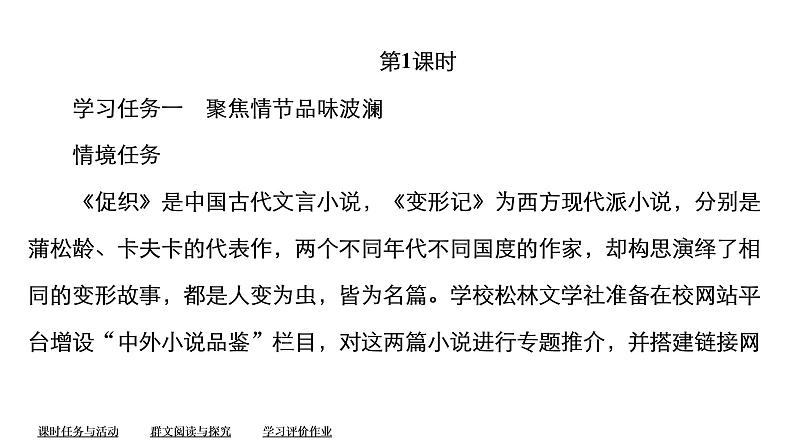 第1课时

学习任务一　聚焦情节品味波澜

情境任务

《促织》是中国古代文言小说，《变形记》为西方现代派小说，分别是蒲松龄、卡夫卡的代表作，两个不同年代不同国度的作家，却构思演绎了相同的变形故事，都是人变为虫，皆为名篇。学校松林文学社准备在校网站平台增设“中外小说品鉴”栏目，对这两篇小说进行专题推介，并搭建链接网

课时任务与活动　群文阅读与探究　学习评价作业